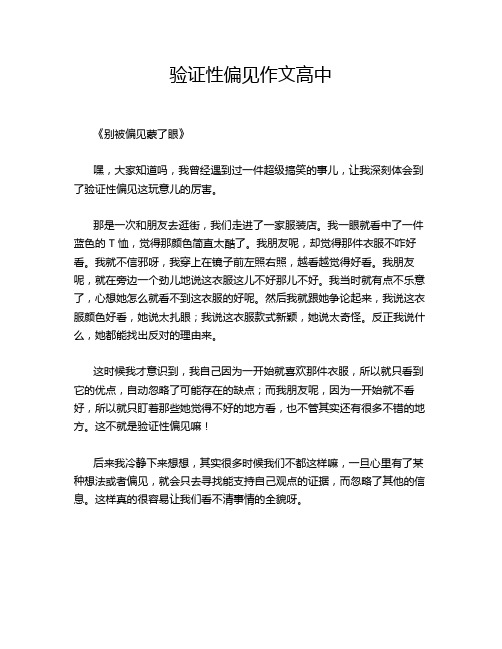 验证性偏见作文高中

《别被偏见蒙了眼》

嘿，大家知道吗，我曾经遇到过一件超级搞笑的事儿，让我深刻体会到了验证性偏见这玩意儿的厉害。

那是一次和朋友去逛街，我们走进了一家服装店。我一眼就看中了一件蓝色的 T 恤，觉得那颜色简直太酷了。我朋友呢，却觉得那件衣服不咋好看。我就不信邪呀，我穿上在镜子前左照右照，越看越觉得好看。我朋友呢，就在旁边一个劲儿地说这衣服这儿不好那儿不好。我当时就有点不乐意了，心想她怎么就看不到这衣服的好呢。然后我就跟她争论起来，我说这衣服颜色好看，她说太扎眼；我说这衣服款式新颖，她说太奇怪。反正我说什么，她都能找出反对的理由来。

这时候我才意识到，我自己因为一开始就喜欢那件衣服，所以就只看到它的优点，自动忽略了可能存在的缺点；而我朋友呢，因为一开始就不看好，所以就只盯着那些她觉得不好的地方看，也不管其实还有很多不错的地方。这不就是验证性偏见嘛！

后来我冷静下来想想，其实很多时候我们不都这样嘛，一旦心里有了某种想法或者偏见，就会只去寻找能支持自己观点的证据，而忽略了其他的信息。这样真的很容易让我们看不清事情的全貌呀。